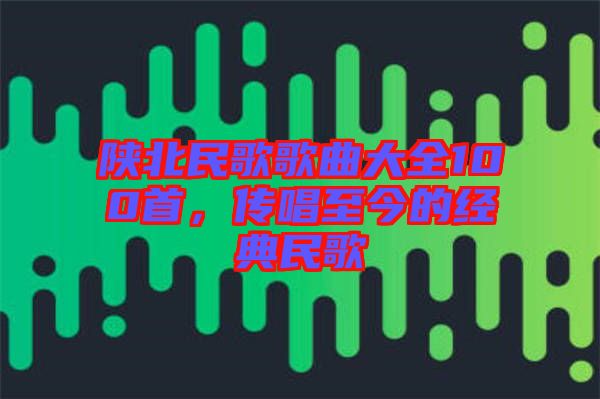 陕北民歌歌曲大全100首，传唱至今的经典民歌